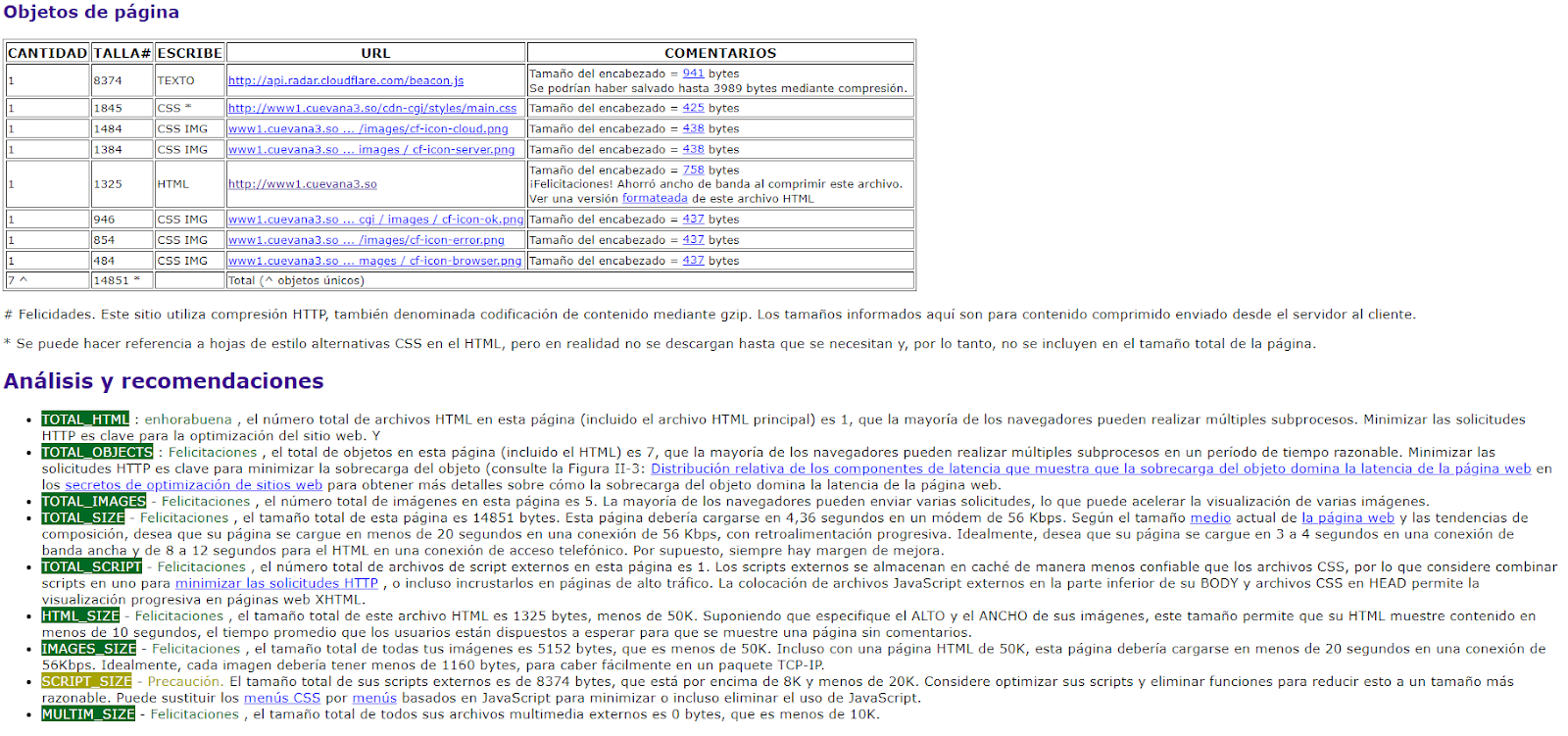 Objetos de página

| CANTIDAD | TALLA# | ESCRIBE | URL | COMENTARIOS |
|---|---|---|---|---|
| 1 | 8374 | TEXTO | http://api.radar.cloudflare.com/beacon.js | Tamaño del encabezado = 941 bytes Se podrían haber salvado hasta 3989 bytes mediante compresión. |
| 1 | 1845 | CSS * | http://www1.cuevana3.so/cdn-cgi/styles/main.css | Tamaño del encabezado = 425 bytes |
| 1 | 1484 | CSS IMG | www1.cuevana3.so ... /images/cf-icon-cloud.png | Tamaño del encabezado = 438 bytes |
| 1 | 1384 | CSS IMG | www1.cuevana3.so ... images / cf-icon-server.png | Tamaño del encabezado = 438 bytes |
| 1 | 1325 | HTML | http://www1.cuevana3.so | Tamaño del encabezado = 758 bytes ¡Felicitaciones! Ahorró ancho de banda al comprimir este archivo. Ver una versión formateada de este archivo HTML |
| 1 | 946 | CSS IMG | www1.cuevana3.so ... cgi / images / cf-icon-ok.png | Tamaño del encabezado = 437 bytes |
| 1 | 854 | CSS IMG | www1.cuevana3.so ... /images/cf-icon-error.png | Tamaño del encabezado = 437 bytes |
| 1 | 484 | CSS IMG | www1.cuevana3.so ... mages / cf-icon-browser.png | Tamaño del encabezado = 437 bytes |
| 7 ^ | 14851 * | | Total (^ objetos únicos) | |

# Felicidades. Este sitio utiliza compresión HTTP, también denominada codificación de contenido mediante gzip. Los tamaños informados aquí son para contenido comprimido enviado desde el servidor al cliente.

* Se puede hacer referencia a hojas de estilo alternativas CSS en el HTML, pero en realidad no se descargan hasta que se necesitan y, por lo tanto, no se incluyen en el tamaño total de la página.

Análisis y recomendaciones

• TOTAL_HTML : enhorabuena , el número total de archivos HTML en esta página (incluido el archivo HTML principal) es 1, que la mayoría de los navegadores pueden realizar múltiples subprocesos. Minimizar las solicitudes HTTP es clave para la optimización del sitio web. Y
• TOTAL_OBJECTS : Felicitaciones , el total de objetos en esta página (incluido el HTML) es 7, que la mayoría de los navegadores pueden realizar múltiples subprocesos en un período de tiempo razonable. Minimizar las solicitudes HTTP es clave para minimizar la sobrecarga del objeto (consulte la Figura II-3: Distribución relativa de los componentes de latencia que muestra que la sobrecarga del objeto domina la latencia de la página web en los secretos de optimización de sitios web para obtener más detalles sobre cómo la sobrecarga del objeto domina la latencia de la página web.
• TOTAL_IMAGES - Felicitaciones , el número total de imágenes en esta página es 5. La mayoría de los navegadores pueden enviar varias solicitudes, lo que puede acelerar la visualización de varias imágenes.
• TOTAL_SIZE - Felicitaciones , el tamaño total de esta página es 14851 bytes. Esta página debería cargarse en 4,36 segundos en un módem de 56 Kbps. Según el tamaño medio actual de la página web y las tendencias de composición, desea que su página se cargue en menos de 20 segundos en una conexión de 56 Kbps, con retroalimentación progresiva. Idealmente, desea que su página se cargue en 3 a 4 segundos en una conexión de banda ancha y de 8 a 12 segundos para el HTML en una conexión de acceso telefónico. Por supuesto, siempre hay margen de mejora.
• TOTAL_SCRIPT - Felicitaciones , el número total de archivos de script externos en esta página es 1. Los scripts externos se almacenan en caché de manera menos confiable que los archivos CSS, por lo que considere combinar scripts en uno para minimizar las solicitudes HTTP , o incluso incrustarlos en páginas de alto tráfico. La colocación de archivos JavaScript externos en la parte inferior de su BODY y archivos CSS en HEAD permite la visualización progresiva en páginas web XHTML.
• HTML_SIZE - Felicitaciones , el tamaño total de este archivo HTML es 1325 bytes, menos de 50K. Suponiendo que especifique el ALTO y el ANCHO de sus imágenes, este tamaño permite que su HTML muestre contenido en menos de 10 segundos, el tiempo promedio que los usuarios están dispuestos a esperar para que se muestre una página sin comentarios.
• IMAGES_SIZE - Felicitaciones , el tamaño total de todas tus imágenes es 5152 bytes, que es menos de 50K. Incluso con una página HTML de 50K, esta página debería cargarse en menos de 20 segundos en una conexión de 56Kbps. Idealmente, cada imagen debería tener menos de 1160 bytes, para caber fácilmente en un paquete TCP-IP.
• SCRIPT_SIZE - Precaución. El tamaño total de sus scripts externos es de 8374 bytes, que está por encima de 8K y menos de 20K. Considere optimizar sus scripts y eliminar funciones para reducir esto a un tamaño más razonable. Puede sustituir los menús CSS por menús basados en JavaScript para minimizar o incluso eliminar el uso de JavaScript.
• MULTIM_SIZE - Felicitaciones , el tamaño total de todos sus archivos multimedia externos es 0 bytes, que es menos de 10K.